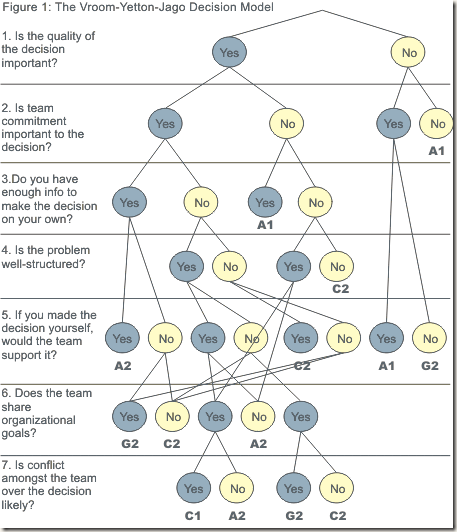 Figure 1: The Vroom-Yetton-Jago Decision Model

1. Is the quality of the decision important?

Yes No

2. Is team commitment important to the decision?

Yes No Yes No

A1

3.Do you have enough info to make the decision on your own?

Yes No Yes No

A1

4. Is the problem well-structured?

Yes No Yes No

C2

5. If you made the decision yourself, would the team support it?

Yes No Yes No Yes No Yes No

A2 C2 A1 G2

6. Does the team share organizational goals?

Yes No Yes No Yes

G2 C2 A2

7. Is conflict amongst the team over the decision likely?

Yes No Yes No

C1 A2 G2 C2